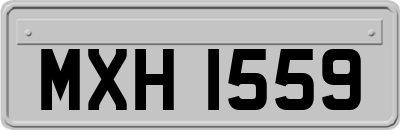 MXH 1559